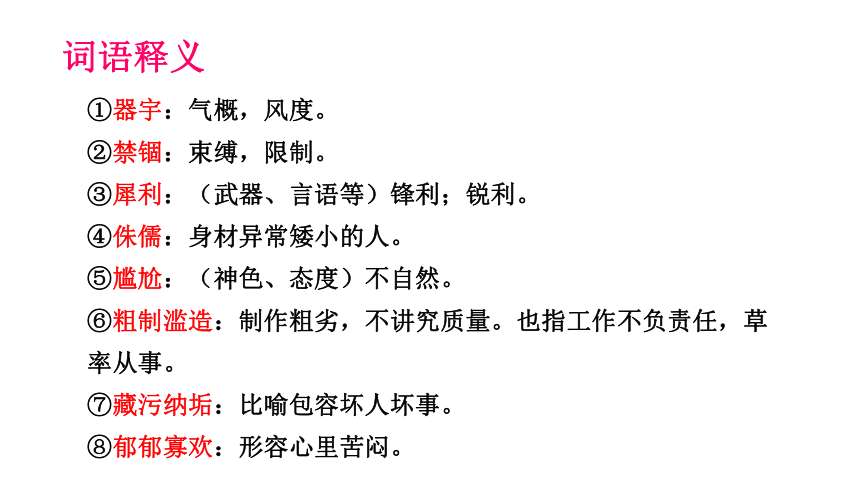 词语释义

①器宇：气概，风度。

②禁锢：束缚，限制。

③犀利：（武器、言语等）锋利；锐利。

④侏儒：身材异常矮小的人。

⑤尴尬：（神色、态度）不自然。

⑥粗制滥造：制作粗劣，不讲究质量。也指工作不负责任，草率从事。

⑦藏污纳垢：比喻包容坏人坏事。

⑧郁郁寡欢：形容心里苦闷。